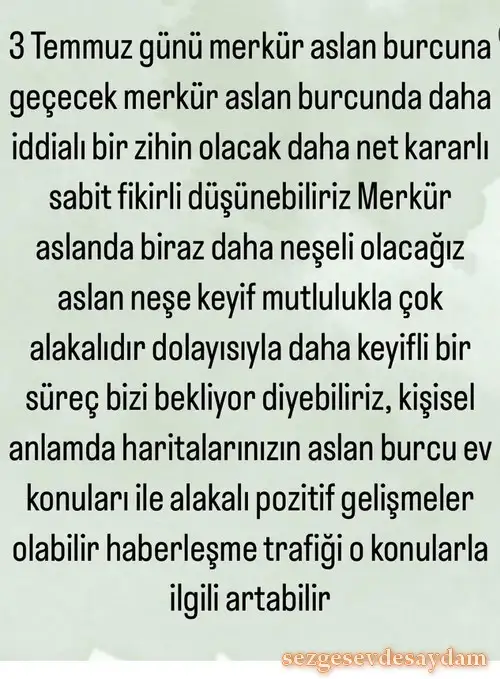 3 Temmuz günü merkür aslan burcuna geçecek merkür aslan burcunda daha iddialı bir zihin olacak daha net kararlı sabit fikirli düşünebiliriz Merkür aslanda biraz daha neşeli olacağız aslan neşe keyif mutlulukla çok alakalıdır dolayısıyla daha keyifli bir süreç bizi bekliyor diyebiliriz, kişisel anlamda haritalarınızın aslan burcu ev konuları ile alakalı pozitif gelişmeler olabilir haberleşme trafiği o konularla ilgili artabilir

sezgesevdesaydam